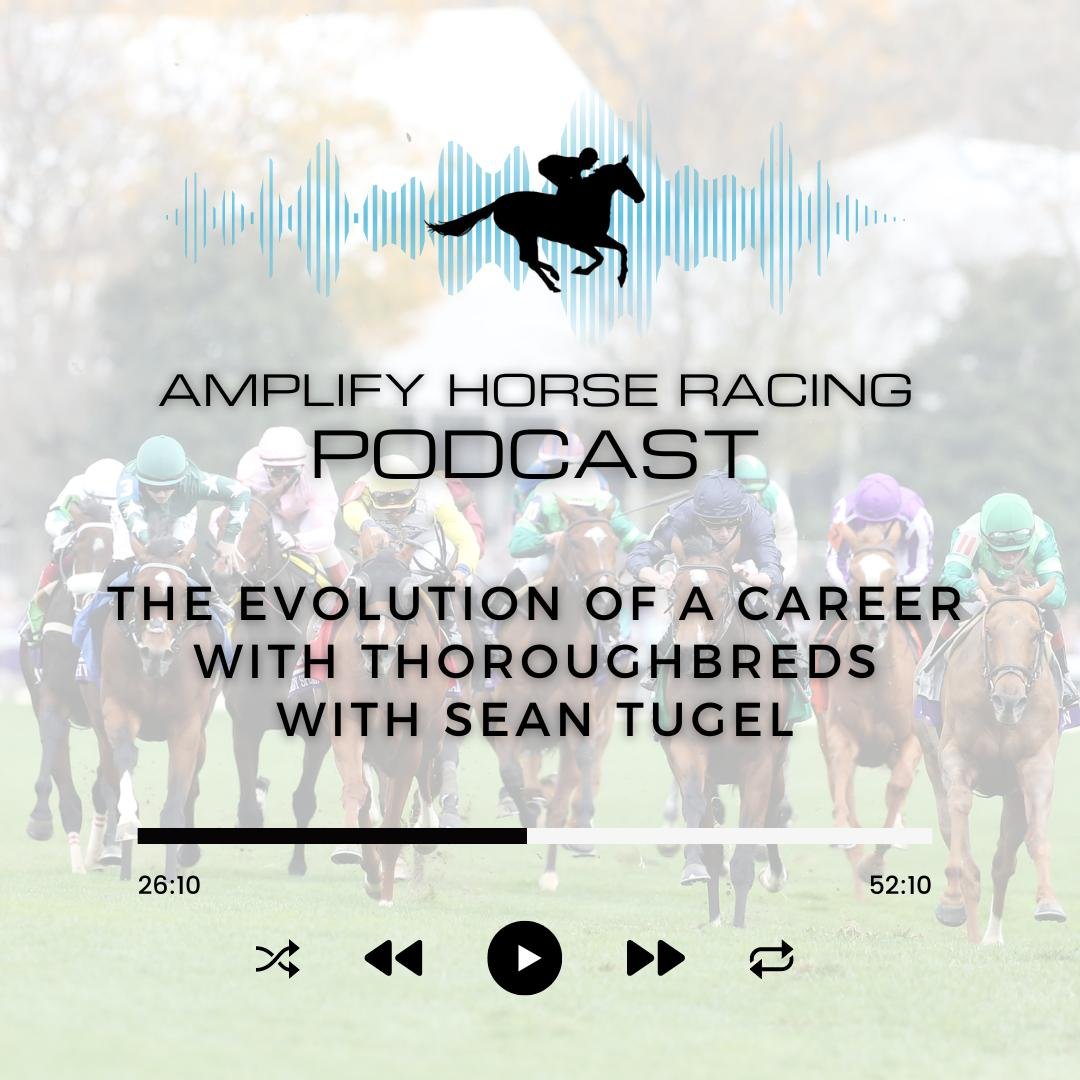 AMPLIFY HORSE RACING
PODCAST

THE EVOLUTION OF A CAREER WITH THOROUGHBREDS WITH SEAN TUGEL

26:10

52:10